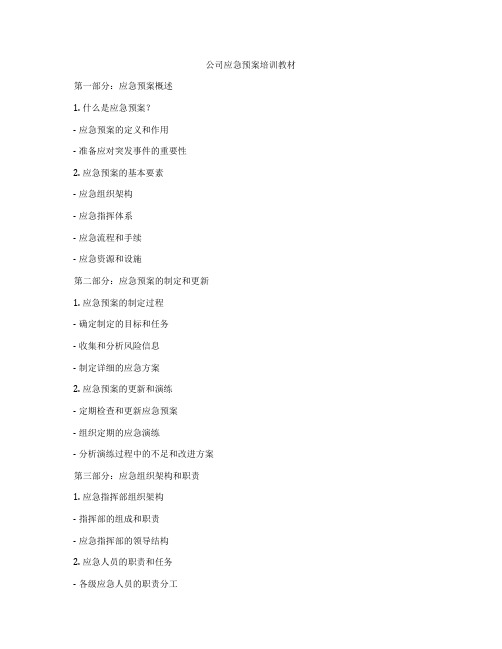 公司应急预案培训教材

第一部分：应急预案概述

1. 什么是应急预案？

- 应急预案的定义和作用

- 准备应对突发事件的重要性

2. 应急预案的基本要素

- 应急组织架构

- 应急指挥体系

- 应急流程和手续

- 应急资源和设施

第二部分：应急预案的制定和更新

1. 应急预案的制定过程

- 确定制定的目标和任务

- 收集和分析风险信息

- 制定详细的应急方案

2. 应急预案的更新和演练

- 定期检查和更新应急预案

- 组织定期的应急演练

- 分析演练过程中的不足和改进方案

第三部分：应急组织架构和职责

1. 应急指挥部组织架构

- 指挥部的组成和职责

- 应急指挥部的领导结构

2. 应急人员的职责和任务

- 各级应急人员的职责分工